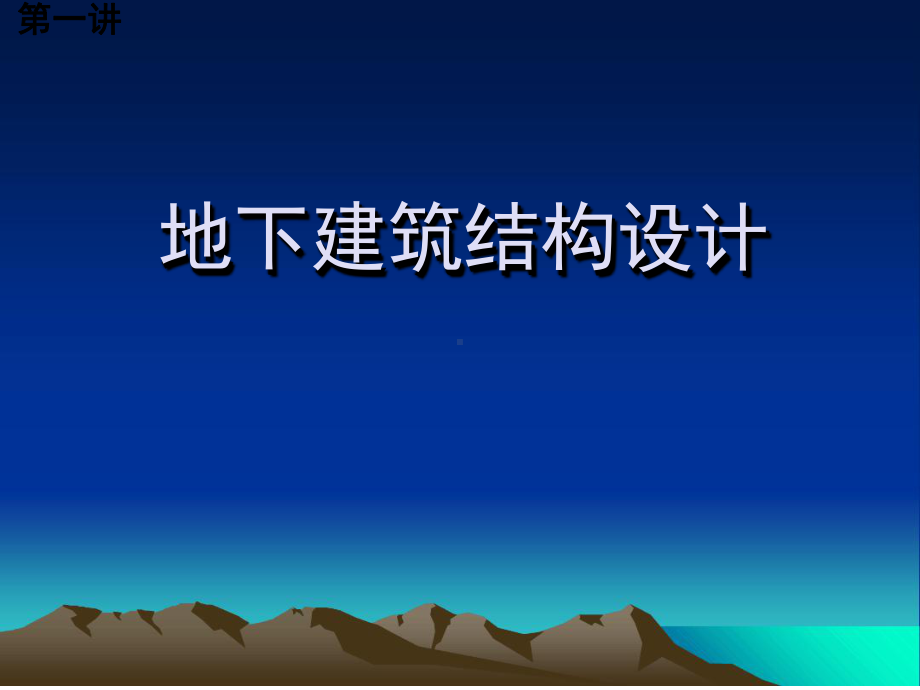 第一讲

地下建筑结构设计